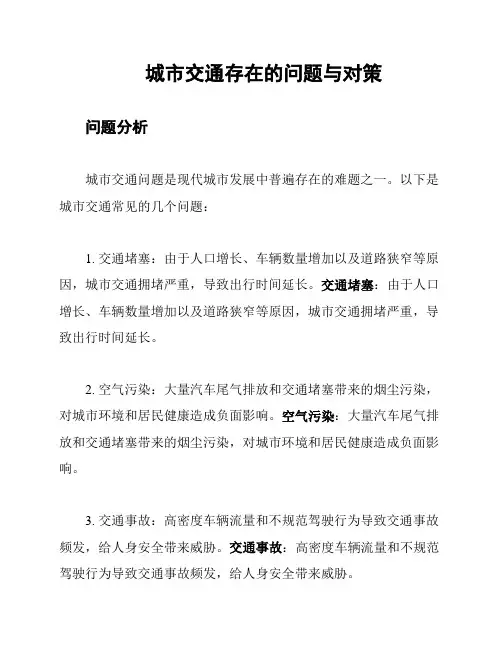 城市交通存在的问题与对策

问题分析

城市交通问题是现代城市发展中普遍存在的难题之一。以下是城市交通常见的几个问题：

1. 交通堵塞：由于人口增长、车辆数量增加以及道路狭窄等原因，城市交通拥堵严重，导致出行时间延长。交通堵塞：由于人口增长、车辆数量增加以及道路狭窄等原因，城市交通拥堵严重，导致出行时间延长。

2. 空气污染：大量汽车尾气排放和交通堵塞带来的烟尘污染，对城市环境和居民健康造成负面影响。空气污染：大量汽车尾气排放和交通堵塞带来的烟尘污染，对城市环境和居民健康造成负面影响。

3. 交通事故：高密度车辆流量和不规范驾驶行为导致交通事故频发，给人身安全带来威胁。交通事故：高密度车辆流量和不规范驾驶行为导致交通事故频发，给人身安全带来威胁。